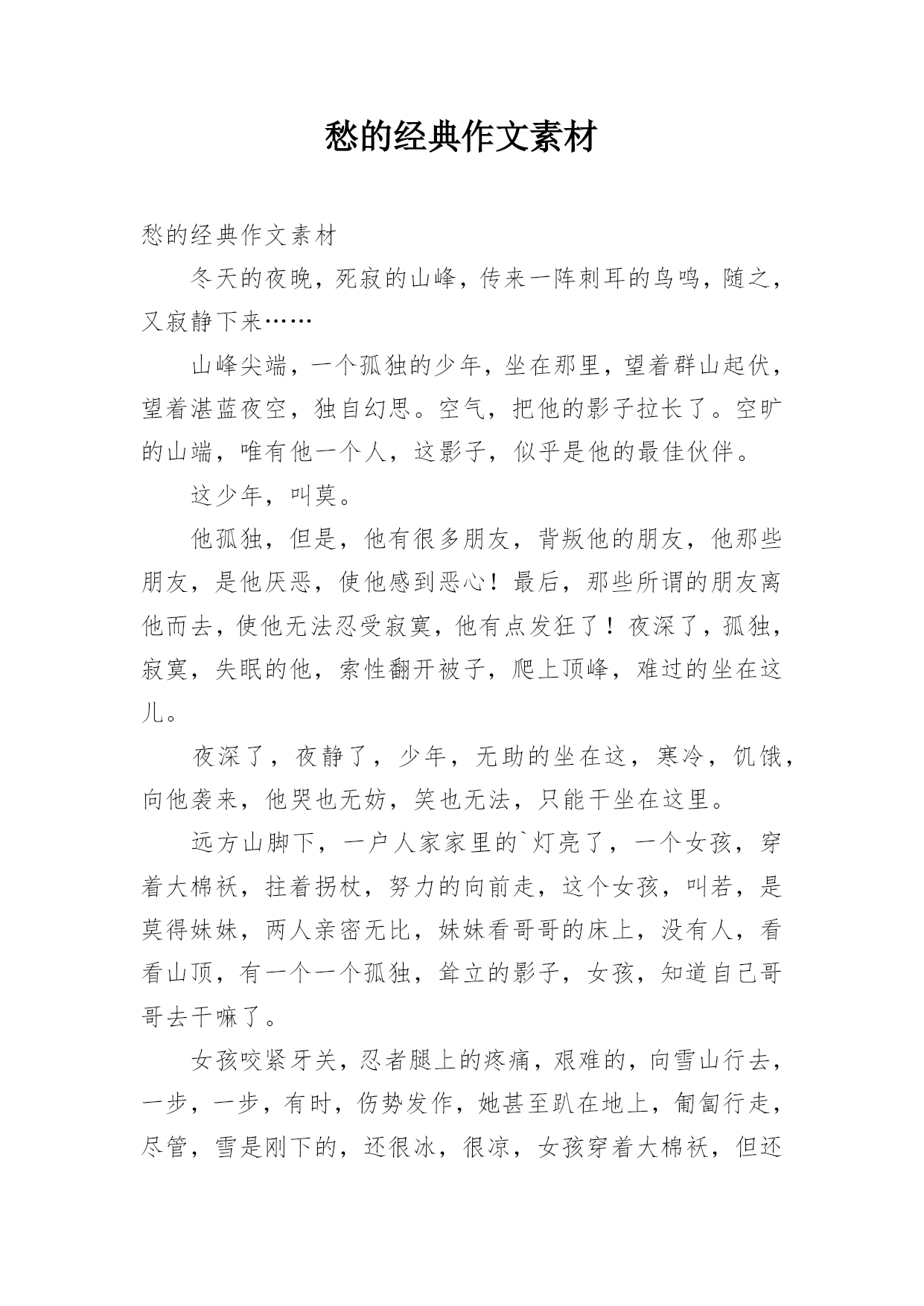 愁的经典作文素材

愁的经典作文素材

冬天的夜晚，死寂的山峰，传来一阵刺耳的鸟鸣，随之，又寂静下来……

山峰尖端，一个孤独的少年，坐在那里，望着群山起伏，望着湛蓝夜空，独自幻思。空气，把他的影子拉长了。空旷的山端，唯有他一个人，这影子，似乎是他的最佳伙伴。

这少年，叫莫。

他孤独，但是，他有很多朋友，背叛他的朋友，他那些朋友，是他厌恶，使他感到恶心！最后，那些所谓的朋友离他而去，使他无法忍受寂寞，他有点发狂了！夜深了，孤独，寂寞，失眠的他，索性翻开被子，爬上顶峰，难过的坐在这儿。

夜深了，夜静了，少年，无助的坐在这，寒冷，饥饿，向他袭来，他哭也无妨，笑也无法，只能干坐在这里。

远方山脚下，一户人家家里的`灯亮了，一个女孩，穿着大棉袄，拄着拐杖，努力的向前走，这个女孩，叫若，是莫得妹妹，两人亲密无比，妹妹看哥哥的床上，没有人，看看山顶，有一个一个孤独，耸立的影子，女孩，知道自己哥哥去干嘛了。

女孩咬紧牙关，忍者腿上的疼痛，艰难的，向雪山行去，一步，一步，有时，伤势发作，她甚至趴在地上，匍匐行走，尽管，雪是刚下的，还很冰，很凉，女孩穿着大棉袄，但还